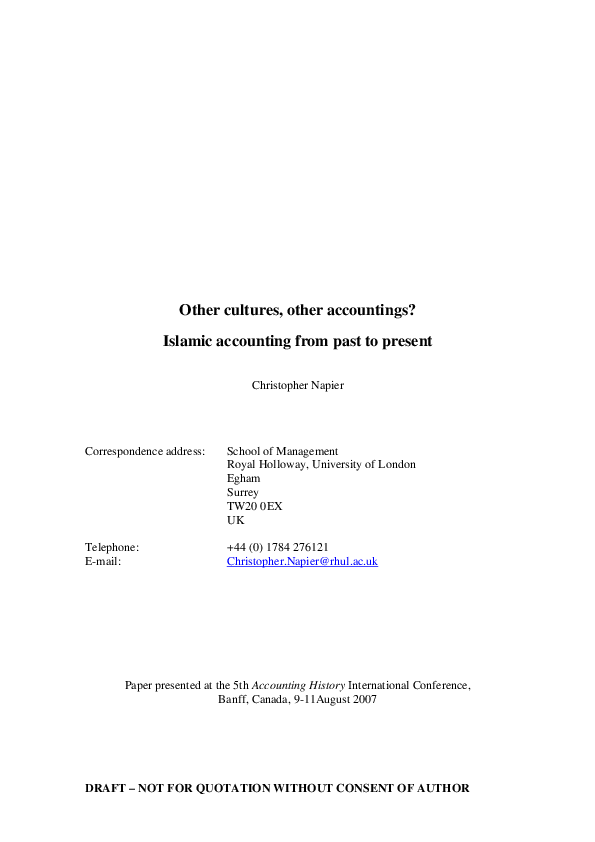 Other cultures, other accountings?

Islamic accounting from past to present

Christopher Napier

Correspondence address: School of Management
Royal Holloway, University of London
Egham
Surrey
TW20 0EX
UK

Telephone: +44 (0) 1784 276121
E-mail: Christopher.Napier@rhul.ac.uk

Paper presented at the 5th Accounting History International Conference, Banff, Canada, 9-11August 2007

DRAFT – NOT FOR QUOTATION WITHOUT CONSENT OF AUTHOR